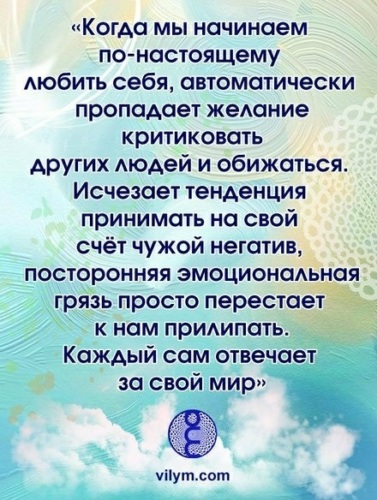 «Когда мы начинаем по-настоящему любить себя, автоматически пропадает желание критиковать других людей и обижаться. Исчезает тенденция принимать на свой счёт чужой негатив, посторонняя эмоциональная грязь просто перестает к нам прилипать. Каждый сам отвечает за свой мир»

vilym.com